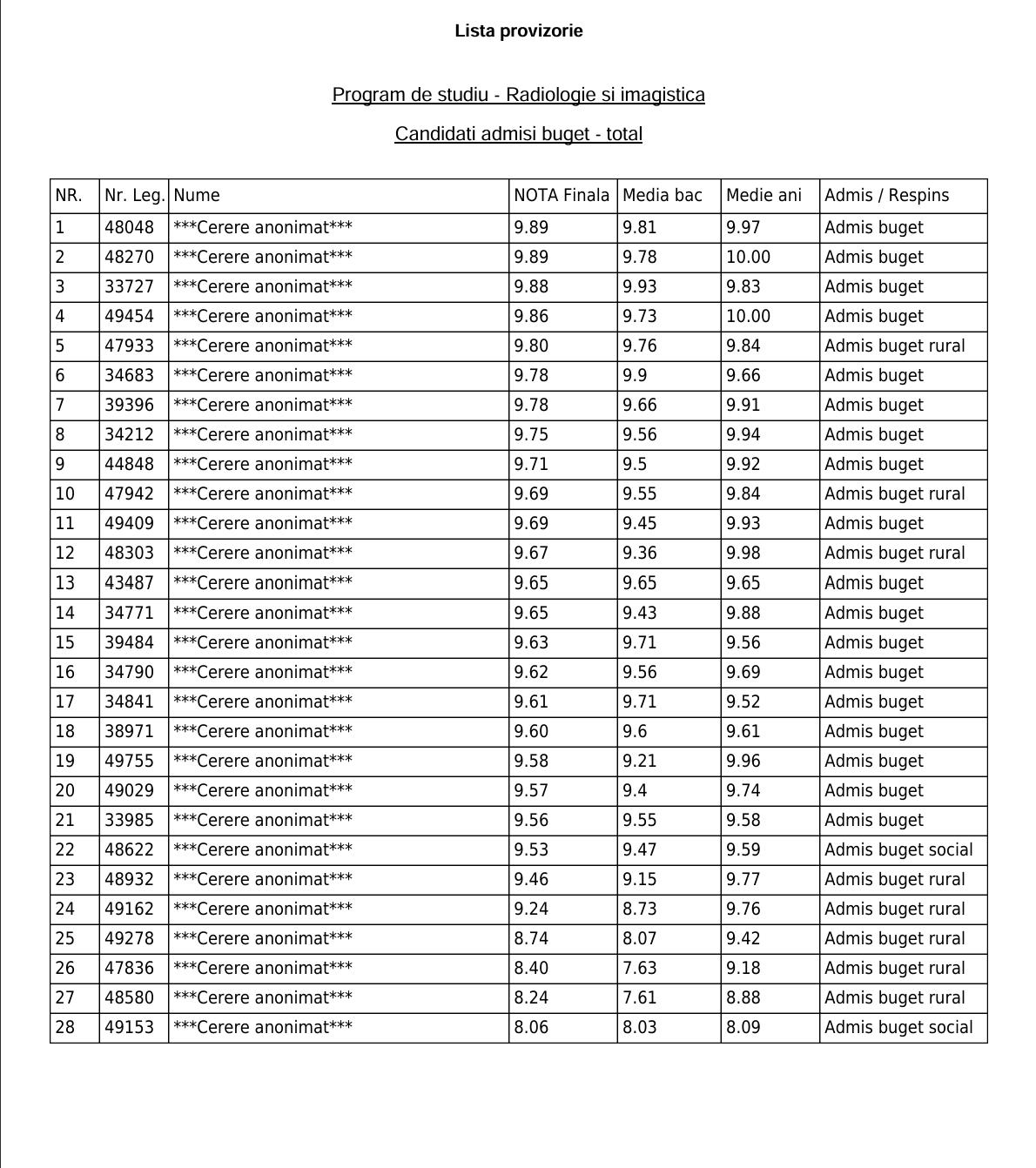 Lista provizorie

Program de studiu - Radiologie si imagistica

Candidati admisi buget - total

| NR. | Nr. Leg. | Nume | NOTA Finala | Media bac | Medie ani | Admis / Respins |
|---|---|---|---|---|---|---|
| 1 | 48048 | ***Cerere anonimat*** | 9.89 | 9.81 | 9.97 | Admis buget |
| 2 | 48270 | ***Cerere anonimat*** | 9.89 | 9.78 | 10.00 | Admis buget |
| 3 | 33727 | ***Cerere anonimat*** | 9.88 | 9.93 | 9.83 | Admis buget |
| 4 | 49454 | ***Cerere anonimat*** | 9.86 | 9.73 | 10.00 | Admis buget |
| 5 | 47933 | ***Cerere anonimat*** | 9.80 | 9.76 | 9.84 | Admis buget rural |
| 6 | 34683 | ***Cerere anonimat*** | 9.78 | 9.9 | 9.66 | Admis buget |
| 7 | 39396 | ***Cerere anonimat*** | 9.78 | 9.66 | 9.91 | Admis buget |
| 8 | 34212 | ***Cerere anonimat*** | 9.75 | 9.56 | 9.94 | Admis buget |
| 9 | 44848 | ***Cerere anonimat*** | 9.71 | 9.5 | 9.92 | Admis buget |
| 10 | 47942 | ***Cerere anonimat*** | 9.69 | 9.55 | 9.84 | Admis buget rural |
| 11 | 49409 | ***Cerere anonimat*** | 9.69 | 9.45 | 9.93 | Admis buget |
| 12 | 48303 | ***Cerere anonimat*** | 9.67 | 9.36 | 9.98 | Admis buget rural |
| 13 | 43487 | ***Cerere anonimat*** | 9.65 | 9.65 | 9.65 | Admis buget |
| 14 | 34771 | ***Cerere anonimat*** | 9.65 | 9.43 | 9.88 | Admis buget |
| 15 | 39484 | ***Cerere anonimat*** | 9.63 | 9.71 | 9.56 | Admis buget |
| 16 | 34790 | ***Cerere anonimat*** | 9.62 | 9.56 | 9.69 | Admis buget |
| 17 | 34841 | ***Cerere anonimat*** | 9.61 | 9.71 | 9.52 | Admis buget |
| 18 | 38971 | ***Cerere anonimat*** | 9.60 | 9.6 | 9.61 | Admis buget |
| 19 | 49755 | ***Cerere anonimat*** | 9.58 | 9.21 | 9.96 | Admis buget |
| 20 | 49029 | ***Cerere anonimat*** | 9.57 | 9.4 | 9.74 | Admis buget |
| 21 | 33985 | ***Cerere anonimat*** | 9.56 | 9.55 | 9.58 | Admis buget |
| 22 | 48622 | ***Cerere anonimat*** | 9.53 | 9.47 | 9.59 | Admis buget social |
| 23 | 48932 | ***Cerere anonimat*** | 9.46 | 9.15 | 9.77 | Admis buget rural |
| 24 | 49162 | ***Cerere anonimat*** | 9.24 | 8.73 | 9.76 | Admis buget rural |
| 25 | 49278 | ***Cerere anonimat*** | 8.74 | 8.07 | 9.42 | Admis buget rural |
| 26 | 47836 | ***Cerere anonimat*** | 8.40 | 7.63 | 9.18 | Admis buget rural |
| 27 | 48580 | ***Cerere anonimat*** | 8.24 | 7.61 | 8.88 | Admis buget rural |
| 28 | 49153 | ***Cerere anonimat*** | 8.06 | 8.03 | 8.09 | Admis buget social |